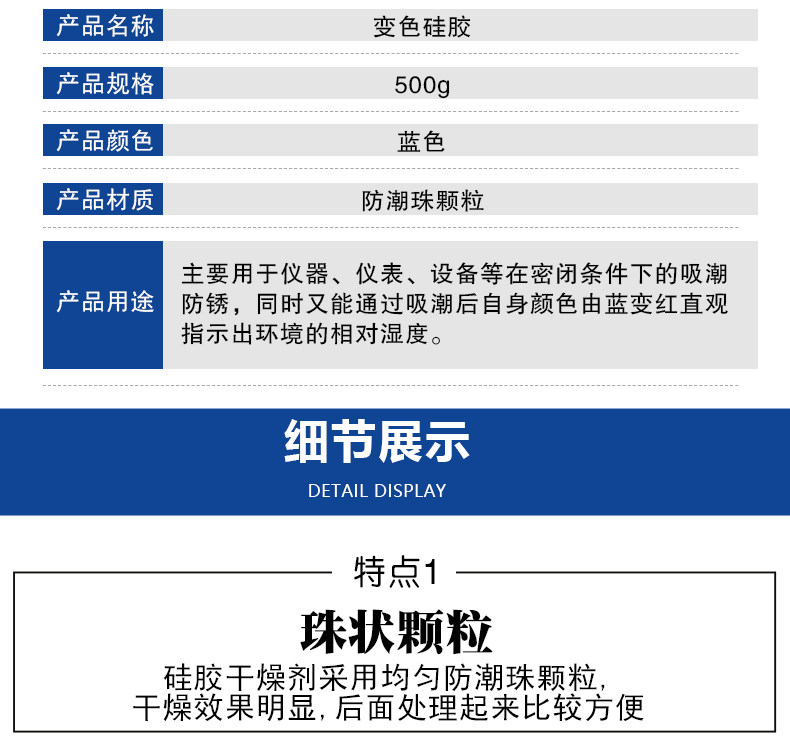 产品名称
变色硅胶

产品规格
500g

产品颜色
蓝色

产品材质
防潮珠颗粒

产品用途
主要用于仪器、仪表、设备等在密闭条件下的吸潮防锈，同时又能通过吸潮后自身颜色由蓝变红直观指示出环境的相对湿度。

细节展示
DETAIL DISPLAY

特点1
珠状颗粒
硅胶干燥剂采用均匀防潮珠颗粒,
干燥效果明显,后面处理起来比较方便